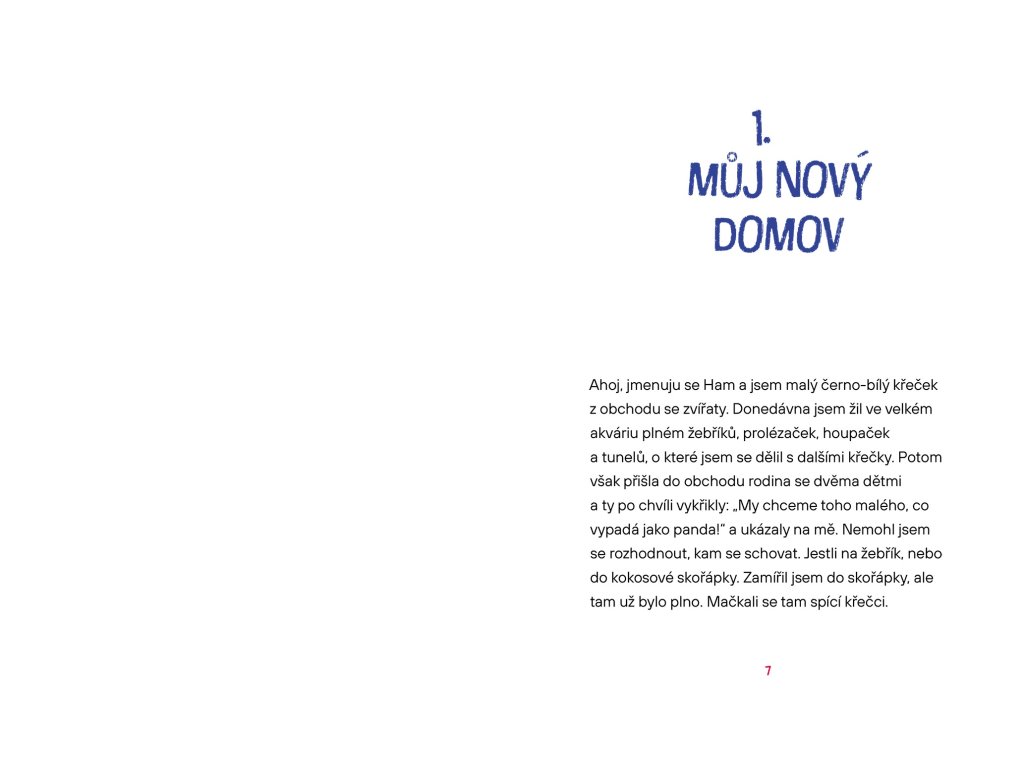 1.
MŮJ NOVÝ DOMOV

Ahoj, jmenuju se Ham a jsem malý černo-bílý křeček z obchodu se zvířaty. Donedávna jsem žil ve velkém akváriu plném žebříků, prolézaček, houpaček a tunelů, o které jsem se dělil s dalšími křečky. Potom však přišla do obchodu rodina se dvěma dětmi a ty po chvíli vykřikly: „My chceme toho malého, co vypadá jako panda!" a ukázaly na mě. Nemohl jsem se rozhodnout, kam se schovat. Jestli na žebřík, nebo do kokosové skořápky. Zamířil jsem do skořápky, ale tam už bylo plno. Mačkali se tam spící křečci.

7